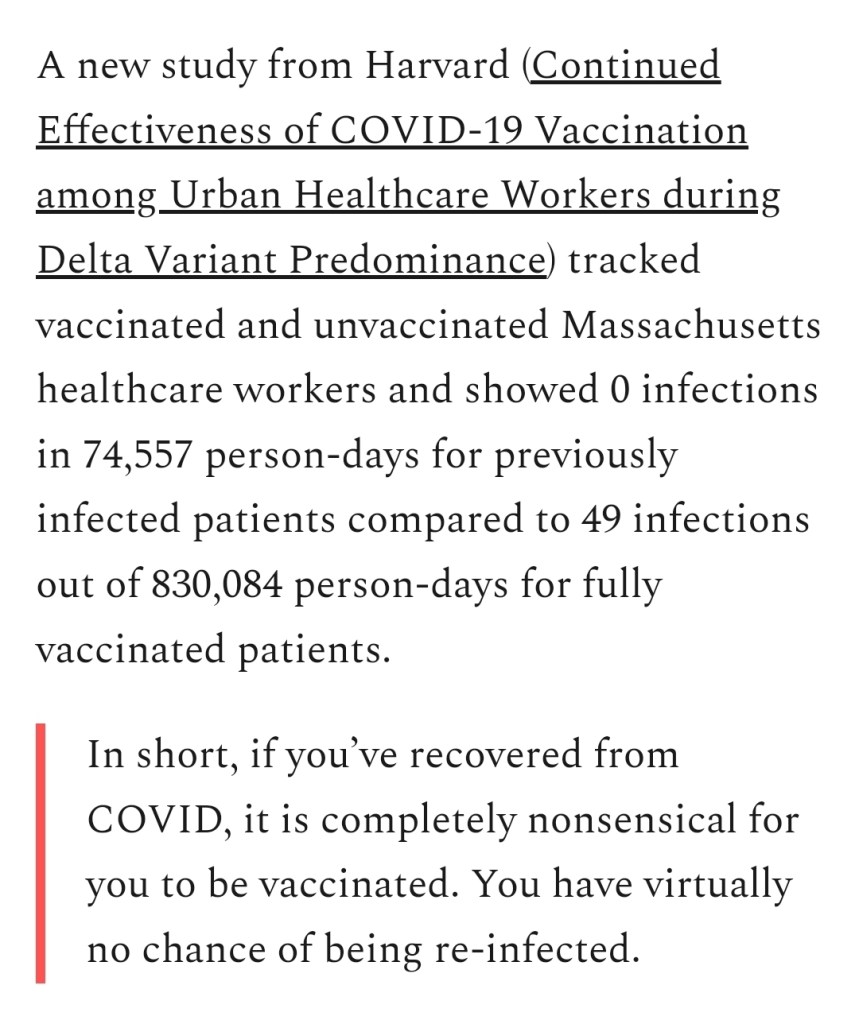 A new study from Harvard (Continued Effectiveness of COVID-19 Vaccination among Urban Healthcare Workers during Delta Variant Predominance) tracked vaccinated and unvaccinated Massachusetts healthcare workers and showed 0 infections in 74,557 person-days for previously infected patients compared to 49 infections out of 830,084 person-days for fully vaccinated patients.

In short, if you've recovered from COVID, it is completely nonsensical for you to be vaccinated. You have virtually no chance of being re-infected.